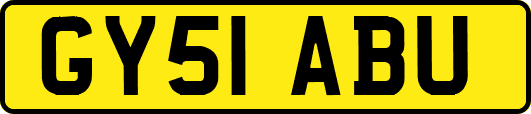 GY51 ABU